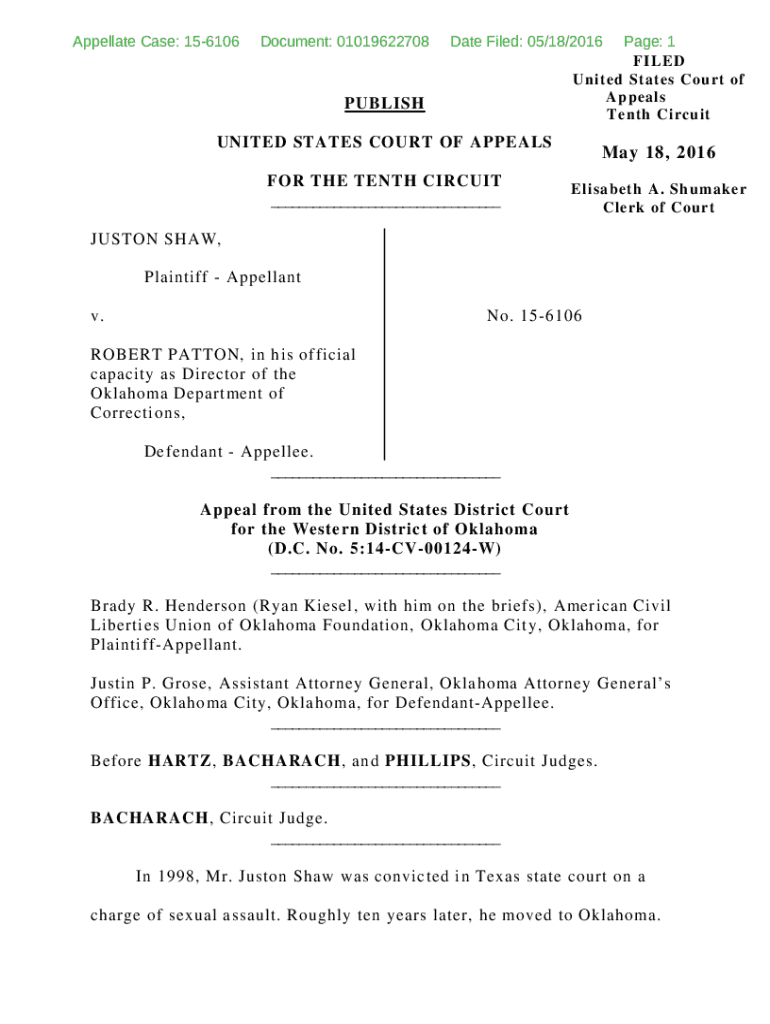 Appellate Case: 15-6106 Document: 01019622708 Date Filed: 05/18/2016 Page: 1

FILED
United States Court of Appeals
Tenth Circuit

May 18, 2016

Elisabeth A. Shumaker
Clerk of Court

PUBLISH

UNITED STATES COURT OF APPEALS

FOR THE TENTH CIRCUIT

JUSTON SHAW,

Plaintiff - Appellant

v.

ROBERT PATTON, in his official capacity as Director of the Oklahoma Department of Corrections,

Defendant - Appellee.

No. 15-6106

Appeal from the United States District Court for the Western District of Oklahoma (D.C. No. 5:14-CV-00124-W)

Brady R. Henderson (Ryan Kiesel, with him on the briefs), American Civil Liberties Union of Oklahoma Foundation, Oklahoma City, Oklahoma, for Plaintiff-Appellant.

Justin P. Grose, Assistant Attorney General, Oklahoma Attorney General's Office, Oklahoma City, Oklahoma, for Defendant-Appellee.

Before HARTZ, BACHARACH, and PHILLIPS, Circuit Judges.

BACHARACH, Circuit Judge.

In 1998, Mr. Juston Shaw was convicted in Texas state court on a charge of sexual assault. Roughly ten years later, he moved to Oklahoma.